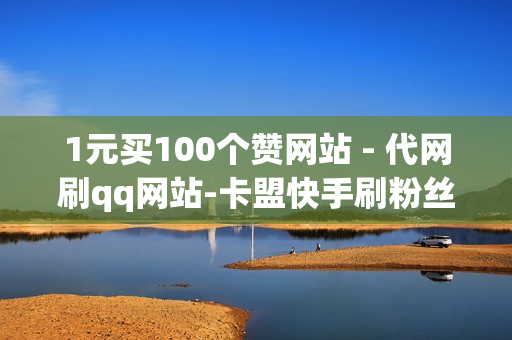 1元买100个赞网站 - 代网刷qq网站-卡盟快手刷粉丝